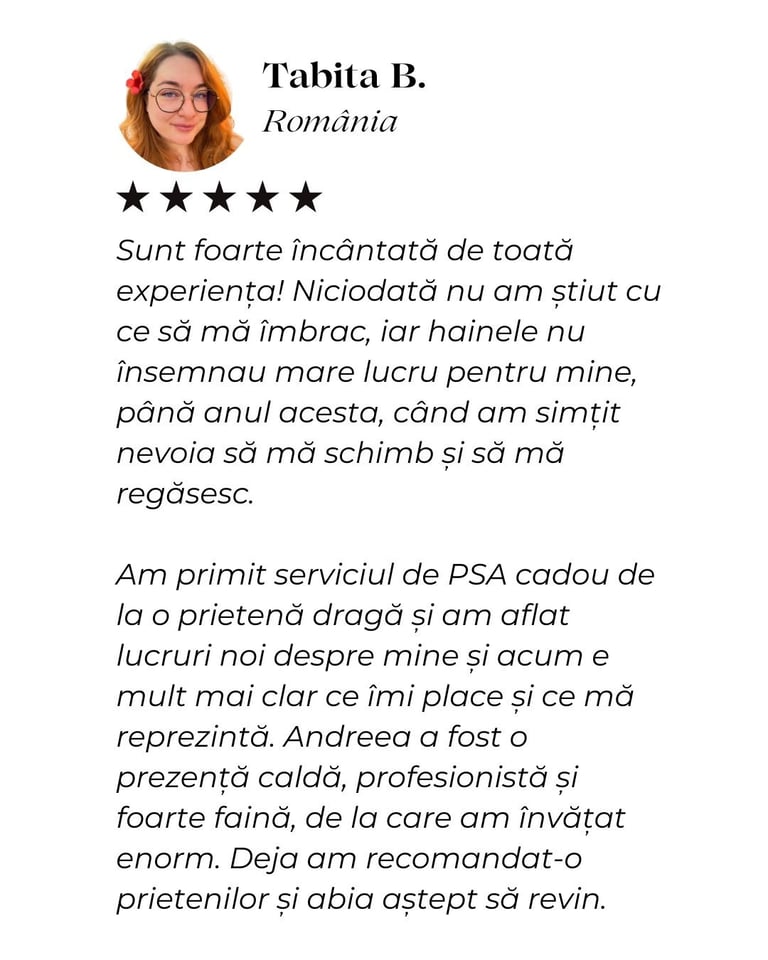 Tabita B.
România

★★★★★

Sunt foarte încântată de toată experiența! Niciodată nu am știut cu ce să mă îmbrac, iar hainele nu însemnau mare lucru pentru mine, până anul acesta, când am simțit nevoia să mă schimb și să mă regăsesc.

Am primit serviciul de PSA cadou de la o prietenă dragă și am aflat lucruri noi despre mine și acum e mult mai clar ce îmi place și ce mă reprezintă. Andreea a fost o prezență caldă, profesionistă și foarte faină, de la care am învățat enorm. Deja am recomandat-o prietenilor și abia aștept să revin.